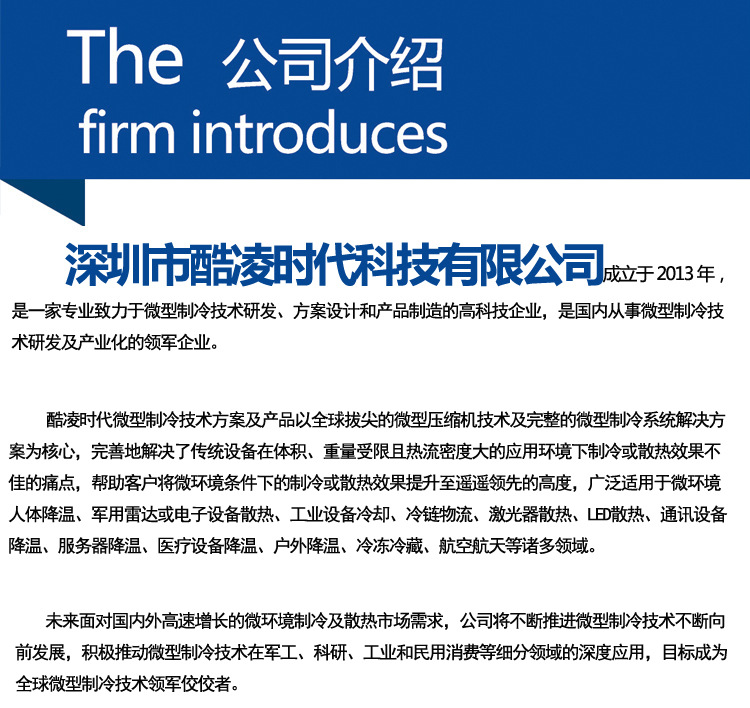 The 公司介绍
firm introduces

深圳市酷凌时代科技有限公司成立于2013年，是一家专业致力于微型制冷技术研发、方案设计和产品制造的高科技企业，是国内从事微型制冷技术研发及产业化的领军企业。

酷凌时代微型制冷技术方案及产品以全球拔尖的微型压缩机技术及完整的微型制冷系统解决方案为核心，完善地解决了传统设备在体积、重量受限且热流密度大的应用环境下制冷或散热效果不佳的痛点，帮助客户将微环境条件下的制冷或散热效果提升至遥遥领先的高度，广泛适用于微环境人体降温、军用雷达或电子设备散热、工业设备冷却、冷链物流、激光器散热、LED散热、通讯设备降温、服务器降温、医疗设备降温、户外降温、冷冻冷藏、航空航天等诸多领域。

未来面对国内外高速增长的微环境制冷及散热市场需求，公司将不断推进微型制冷技术不断向前发展，积极推动微型制冷技术在军工、科研、工业和民用消费等细分领域的深度应用，目标成为全球微型制冷技术领军佼佼者。